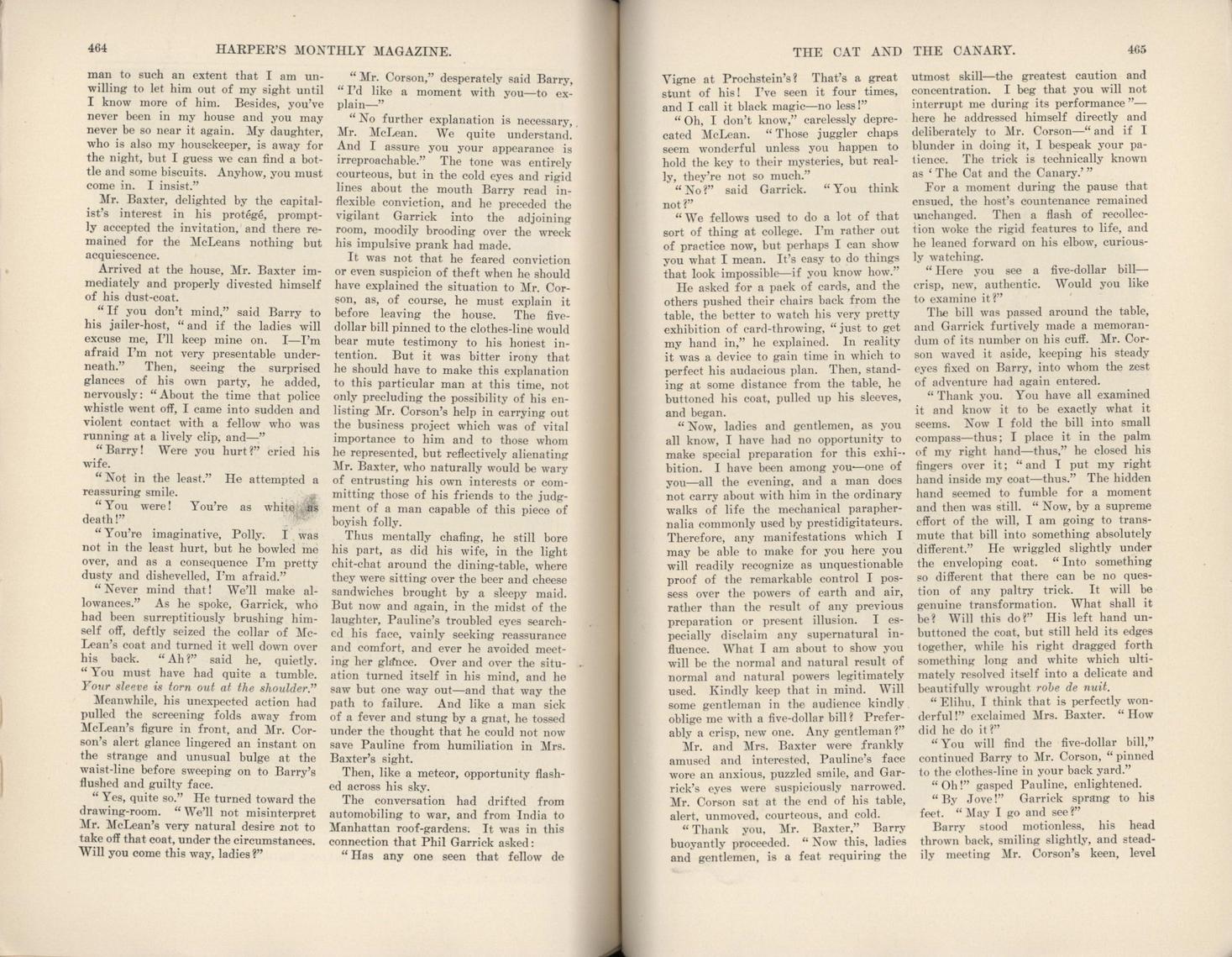 464 HARPER'S MONTHLY MAGAZINE.

man to such an extent that I am unwilling to let him out of my sight until I know more of him. Besides, you've never been in my house and you may never be so near it again. My daughter, who is also my housekeeper, is away for the night, but I guess we can find a bottle and some biscuits. Anyhow, you must come in. I insist."

Mr. Baxter, delighted by the capitalist's interest in his protégé, promptly accepted the invitation, and there remained for the McLeans nothing but acquiescence.

Arrived at the house, Mr. Baxter immediately and properly divested himself of his dust-coat.

"If you don't mind," said Barry to his jailer-host, "and if the ladies will excuse me, I'll keep mine on. I—I'm afraid I'm not very presentable underneath." Then, seeing the surprised glances of his own party, he added, nervously: "About the time that police whistle went off, I came into sudden and violent contact with a fellow who was running at a lively clip, and—"

"Barry! Were you hurt?" cried his wife.

"Not in the least." He attempted a reassuring smile.

"You were! You're as white as death!"

"You're imaginative, Polly. I was not in the least hurt, but he bowled me over, and as a consequence I'm pretty dusty and dishevelled, I'm afraid."

"Never mind that! We'll make allowances." As he spoke, Garrick, who had been surreptitiously brushing himself off, deftly seized the collar of McLean's coat and turned it well down over his back. "Ah?" said he, quietly. "You must have had quite a tumble. Your sleeve is torn out at the shoulder."

Meanwhile, his unexpected action had pulled the screening folds away from McLean's figure in front, and Mr. Corson's alert glance lingered an instant on the strange and unusual bulge at the waist-line before sweeping on to Barry's flushed and guilty face.

"Yes, quite so." He turned toward the drawing-room. "We'll not misinterpret Mr. McLean's very natural desire not to take off that coat, under the circumstances. Will you come this way, ladies?"

"Mr. Corson," desperately said Barry, "I'd like a moment with you—to explain—"

"No further explanation is necessary, Mr. McLean. We quite understand. And I assure you your appearance is irreproachable." The tone was entirely courteous, but in the cold eyes and rigid lines about the mouth Barry read inflexible conviction, and he preceded the vigilant Garrick into the adjoining room, moodily brooding over the wreck his impulsive prank had made.

It was not that he feared conviction or even suspicion of theft when he should have explained the situation to Mr. Corson, as, of course, he must explain it before leaving the house. The five-dollar bill pinned to the clothes-line would bear mute testimony to his honest intention. But it was bitter irony that he should have to make this explanation to this particular man at this time, not only precluding the possibility of his enlisting Mr. Corson's help in carrying out the business project which was of vital importance to him and to those whom he represented, but reflectively alienating Mr. Baxter, who naturally would be wary of entrusting his own interests or committing those of his friends to the judgment of a man capable of this piece of boyish folly.

Thus mentally chafing, he still bore his part, as did his wife, in the light chit-chat around the dining-table, where they were sitting over the beer and cheese sandwiches brought by a sleepy maid. But now and again, in the midst of the laughter, Pauline's troubled eyes searched his face, vainly seeking reassurance and comfort, and ever he avoided meeting her glance. Over and over the situation turned itself in his mind, and he saw but one way out—and that way the path to failure. And like a man sick of a fever and stung by a gnat, he tossed under the thought that he could not now save Pauline from humiliation in Mrs. Baxter's sight.

Then, like a meteor, opportunity flashed across his sky.

The conversation had drifted from automobiling to war, and from India to Manhattan roof-gardens. It was in this connection that Phil Garrick asked:

"Has any one seen that fellow de

THE CAT AND THE CANARY. 465

Vigne at Prochstein's? That's a great stunt of his! I've seen it four times, and I call it black magic—no less!"

"Oh, I don't know," carelessly deprecated McLean. "Those juggler chaps seem wonderful unless you happen to hold the key to their mysteries, but really, they're not so much."

"No?" said Garrick. "You think not?"

"We fellows used to do a lot of that sort of thing at college. I'm rather out of practice now, but perhaps I can show you what I mean. It's easy to do things that look impossible—if you know how."

He asked for a pack of cards, and the others pushed their chairs back from the table, the better to watch his very pretty exhibition of card-throwing, "just to get my hand in," he explained. In reality it was a device to gain time in which to perfect his audacious plan. Then, standing at some distance from the table, he buttoned his coat, pulled up his sleeves, and began.

"Now, ladies and gentlemen, as you all know, I have had no opportunity to make special preparation for this exhibition. I have been among you—one of you—all the evening, and a man does not carry about with him in the ordinary walks of life the mechanical paraphernalia commonly used by prestidigitateurs. Therefore, any manifestations which I may be able to make for you here you will readily recognize as unquestionable proof of the remarkable control I possess over the powers of earth and air, rather than the result of any previous preparation or present illusion. I especially disclaim any supernatural influence. What I am about to show you will be the normal and natural result of normal and natural powers legitimately used. Kindly keep that in mind. Will some gentleman in the audience kindly oblige me with a five-dollar bill? Preferably a crisp, new one. Any gentleman?"

Mr. and Mrs. Baxter were frankly amused and interested, Pauline's face wore an anxious, puzzled smile, and Garrick's eyes were suspiciously narrowed. Mr. Corson sat at the end of his table, alert, unmoved, courteous, and cold.

"Thank you, Mr. Baxter," Barry buoyantly proceeded. "Now this, ladies and gentlemen, is a feat requiring the utmost skill—the greatest caution and concentration. I beg that you will not interrupt me during its performance"—here he addressed himself directly and deliberately to Mr. Corson—"and if I blunder in doing it, I bespeak your patience. The trick is technically known as 'The Cat and the Canary.'"

For a moment during the pause that ensued, the host's countenance remained unchanged. Then a flash of recollection woke the rigid features to life, and he leaned forward on his elbow, curiously watching.

"Here you see a five-dollar bill—crisp, new, authentic. Would you like to examine it?"

The bill was passed around the table, and Garrick furtively made a memorandum of its number on his cuff. Mr. Corson waved it aside, keeping his steady eyes fixed on Barry, into whom the zest of adventure had again entered.

"Thank you. You have all examined it and know it to be exactly what it seems. Now I fold the bill into small compass—thus; I place it in the palm of my right hand—thus," he closed his fingers over it; "and I put my right hand inside my coat—thus." The hidden hand seemed to fumble for a moment and then was still. "Now, by a supreme effort of the will, I am going to transmute that bill into something absolutely different." He wriggled slightly under the enveloping coat. "Into something so different that there can be no question of any paltry trick. It will be genuine transformation. What shall it be? Will this do?" His left hand unbuttoned the coat, but still held its edges together, while his right dragged forth something long and white which ultimately resolved itself into a delicate and beautifully wrought robe de nuit.

"Elihu, I think that is perfectly wonderful!" exclaimed Mrs. Baxter. "How did he do it?"

"You will find the five-dollar bill," continued Barry to Mr. Corson, "pinned to the clothes-line in your back yard."

"Oh!" gasped Pauline, enlightened.

"By Jove!" Garrick sprang to his feet. "May I go and see?"

Barry stood motionless, his head thrown back, smiling slightly, and steadily meeting Mr. Corson's keen, level